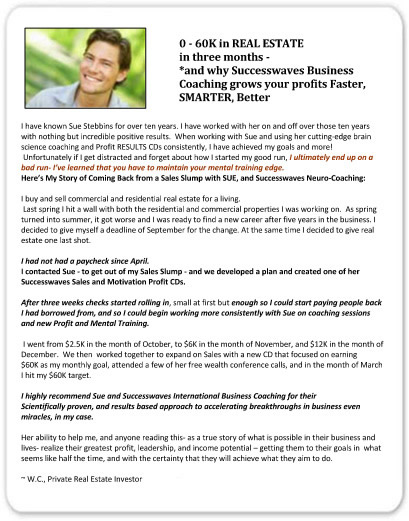 0 - 60K in REAL ESTATE
in three months -
*and why Successwaves Business Coaching grows your profits Faster, SMARTER, Better

I have known Sue Stebbins for over ten years. I have worked with her on and off over those ten years with nothing but incredible positive results. When working with Sue and using her cutting-edge brain science coaching and Profit RESULTS CDs consistently, I have achieved my goals and more!
Unfortunately if I get distracted and forget about how I started my good run, I ultimately end up on a bad run- I've learned that you have to maintain your mental training edge.
Here's My Story of Coming Back from a Sales Slump with SUE, and Successwaves Neuro-Coaching:

I buy and sell commercial and residential real estate for a living.
Last spring I hit a wall with both the residential and commercial properties I was working on. As spring turned into summer, it got worse and I was ready to find a new career after five years in the business. I decided to give myself a deadline of September for the change. At the same time I decided to give real estate one last shot.

I had not had a paycheck since April.
I contacted Sue - to get out of my Sales Slump - and we developed a plan and created one of her Successwaves Sales and Motivation Profit CDs.

After three weeks checks started rolling in, small at first but enough so I could start paying people back I had borrowed from, and so I could begin working more consistently with Sue on coaching sessions and new Profit and Mental Training.

I went from $2.5K in the month of October, to $6K in the month of November, and $12K in the month of December. We then worked together to expand on Sales with a new CD that focused on earning $60K as my monthly goal, attended a few of her free wealth conference calls, and in the month of March I hit my $60K target.

I highly recommend Sue and Successwaves International Business Coaching for their Scientifically proven, and results based approach to accelerating breakthroughs in business even miracles, in my case.

Her ability to help me, and anyone reading this- as a true story of what is possible in their business and lives- realize their greatest profit, leadership, and income potential – getting them to their goals in what seems like half the time, and with the certainty that they will achieve what they aim to do.

~ W.C., Private Real Estate Investor